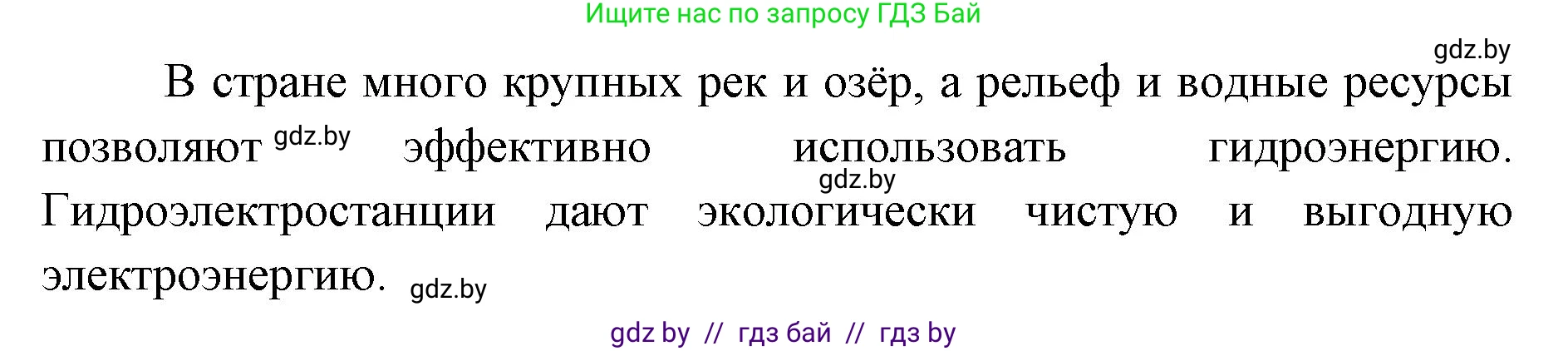 Ищите нас по запросу ГДЗ Бай

gdz.by

В стране много крупных рек и озёр, а рельеф и водные ресурсы позволяют gdz.by эффективно использовать гидроэнергию. gdz.by Гидроэлектростанции дают экологически чистую и выгодную электроэнергию. gdz.by

gdz by // гдз бай // гдз by